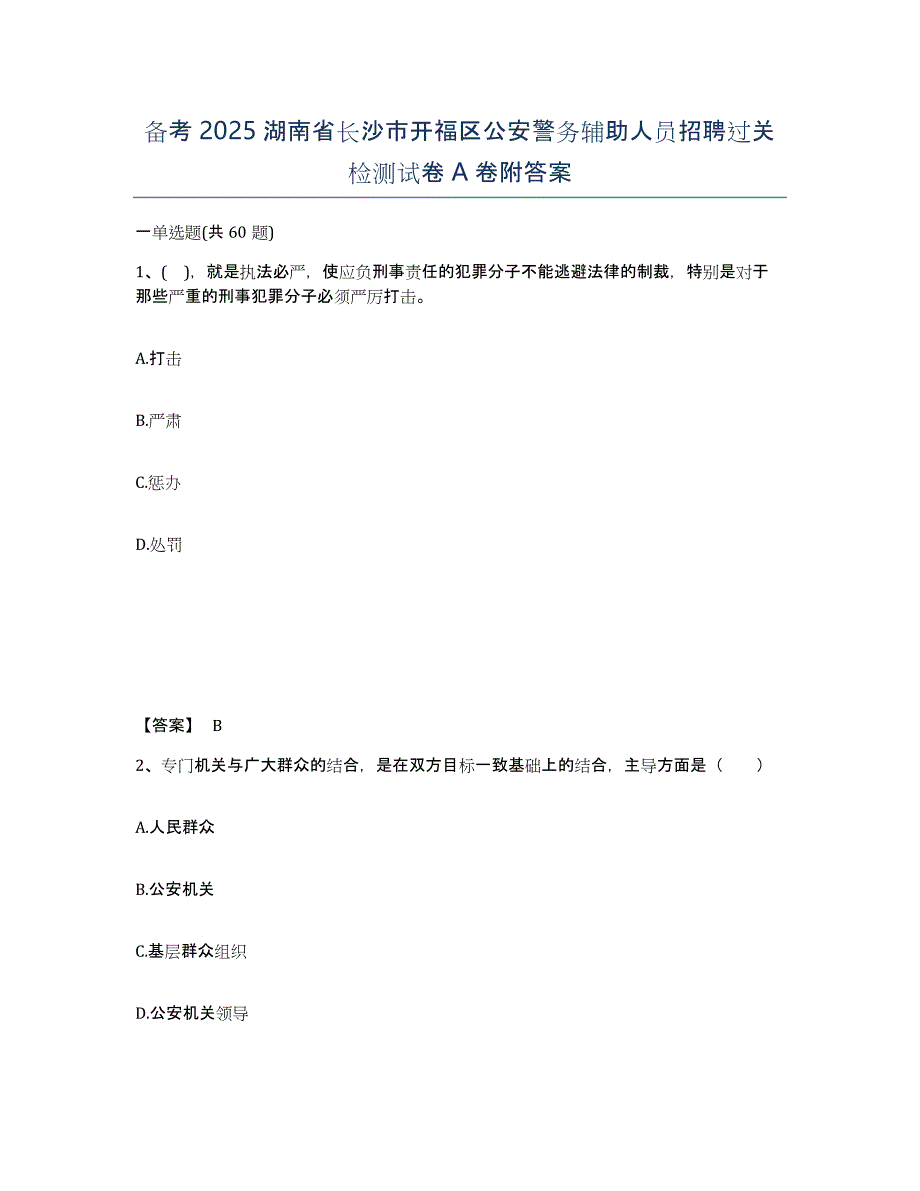 备考 2025 湖南省长沙市开福区公安警务辅助人员招聘过关检测试卷 A 卷附答案

一单选题(共 60 题)

1、( )，就是执法必严，使应负刑事责任的犯罪分子不能逃避法律的制裁，特别是对于那些严重的刑事犯罪分子必须严厉打击。

A.打击

B.严肃

C.惩办

D.处罚

【答案】 B

2、专门机关与广大群众的结合，是在双方目标一致基础上的结合，主导方面是（ ）

A.人民群众

B.公安机关

C.基层群众组织

D.公安机关领导